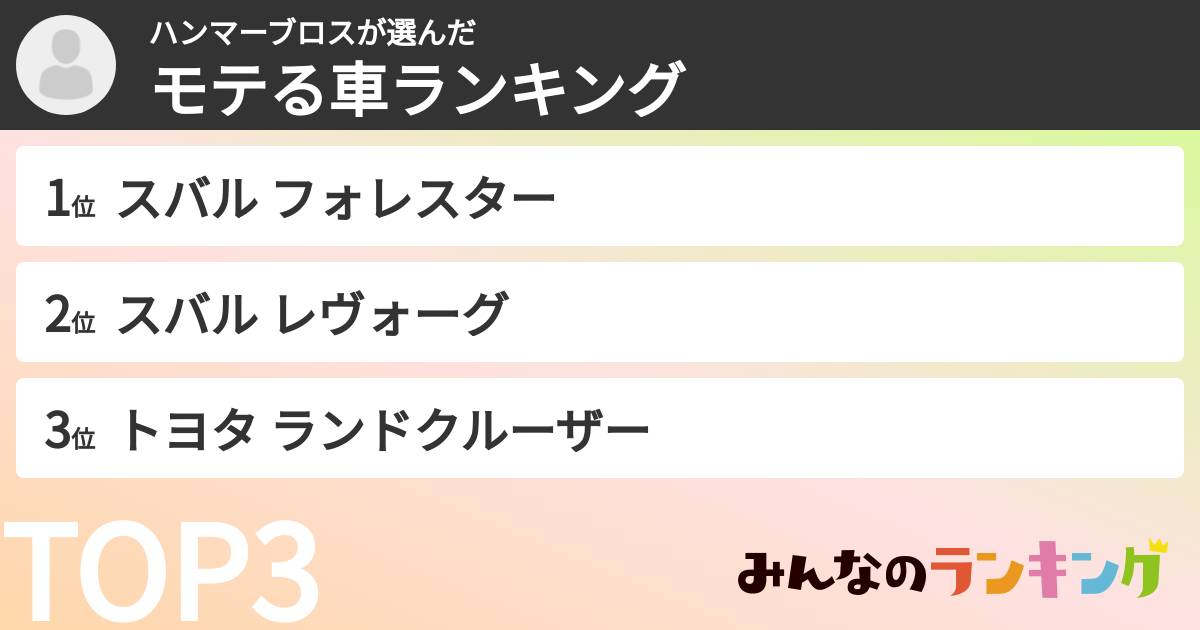 ハンマーブロスが選んだ
モテる車ランキング

1位 スバル フォレスター

2位 スバル レヴォーグ

3位 トヨタ ランドクルーザー

TOP3

みんなのランキング